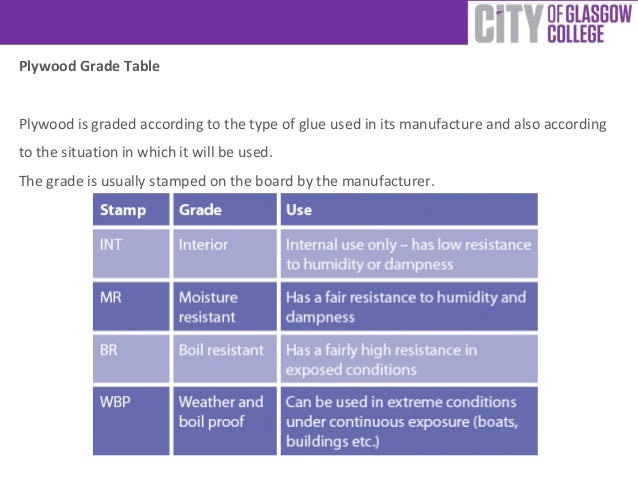 CITY OF GLASGOW COLLEGE

Plywood Grade Table

Plywood is graded according to the type of glue used in its manufacture and also according to the situation in which it will be used.

The grade is usually stamped on the board by the manufacturer.

| Stamp | Grade | Use |
|---|---|---|
| INT | Interior | Internal use only – has low resistance to humidity or dampness |
| MR | Moisture resistant | Has a fair resistance to humidity and dampness |
| BR | Boil resistant | Has a fairly high resistance in exposed conditions |
| WBP | Weather and boil proof | Can be used in extreme conditions under continuous exposure (boats, buildings etc.) |